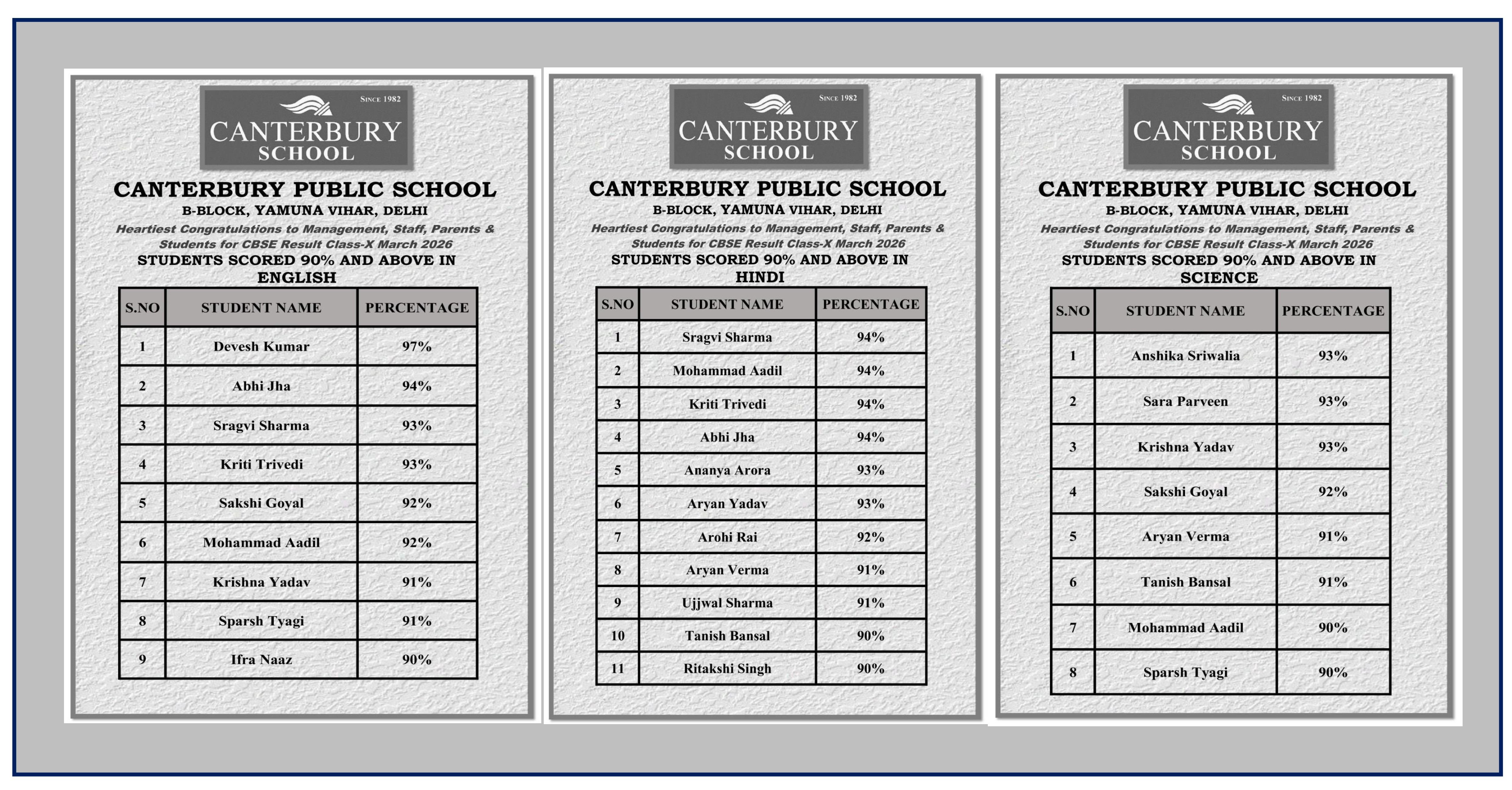 SINCE 1982
CANTERBURY
SCHOOL

CANTERBURY PUBLIC SCHOOL
B-BLOCK, YAMUNA VIHAR, DELHI
Heartiest Congratulations to Management, Staff, Parents & Students for CBSE Result Class-X March 2026
STUDENTS SCORED 90% AND ABOVE IN ENGLISH

| S.NO | STUDENT NAME | PERCENTAGE |
|---|---|---|
| 1 | Devesh Kumar | 97% |
| 2 | Abhi Jha | 94% |
| 3 | Sragvi Sharma | 93% |
| 4 | Kriti Trivedi | 93% |
| 5 | Sakshi Goyal | 92% |
| 6 | Mohammad Aadil | 92% |
| 7 | Krishna Yadav | 91% |
| 8 | Sparsh Tyagi | 91% |
| 9 | Ifra Naaz | 90% |

SINCE 1982
CANTERBURY
SCHOOL

CANTERBURY PUBLIC SCHOOL
B-BLOCK, YAMUNA VIHAR, DELHI
Heartiest Congratulations to Management, Staff, Parents & Students for CBSE Result Class-X March 2026
STUDENTS SCORED 90% AND ABOVE IN HINDI

| S.NO | STUDENT NAME | PERCENTAGE |
|---|---|---|
| 1 | Sragvi Sharma | 94% |
| 2 | Mohammad Aadil | 94% |
| 3 | Kriti Trivedi | 94% |
| 4 | Abhi Jha | 94% |
| 5 | Ananya Arora | 93% |
| 6 | Aryan Yadav | 93% |
| 7 | Arohi Rai | 92% |
| 8 | Aryan Verma | 91% |
| 9 | Ujjwal Sharma | 91% |
| 10 | Tanish Bansal | 90% |
| 11 | Ritakshi Singh | 90% |

SINCE 1982
CANTERBURY
SCHOOL

CANTERBURY PUBLIC SCHOOL
B-BLOCK, YAMUNA VIHAR, DELHI
Heartiest Congratulations to Management, Staff, Parents & Students for CBSE Result Class-X March 2026
STUDENTS SCORED 90% AND ABOVE IN SCIENCE

| S.NO | STUDENT NAME | PERCENTAGE |
|---|---|---|
| 1 | Anshika Sriwalia | 93% |
| 2 | Sara Parveen | 93% |
| 3 | Krishna Yadav | 93% |
| 4 | Sakshi Goyal | 92% |
| 5 | Aryan Verma | 91% |
| 6 | Tanish Bansal | 91% |
| 7 | Mohammad Aadil | 90% |
| 8 | Sparsh Tyagi | 90% |